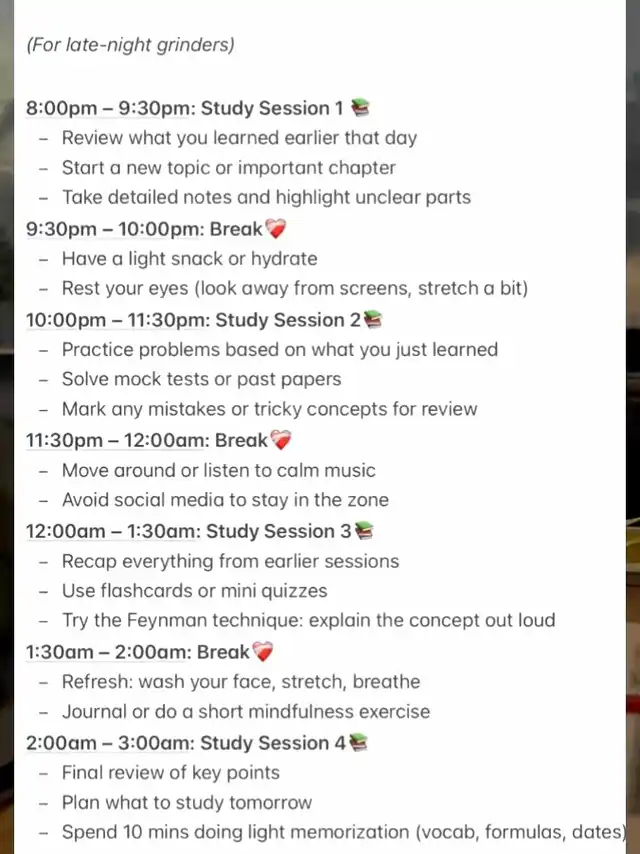 (For late-night grinders)

8:00pm – 9:30pm: Study Session 1 📚
– Review what you learned earlier that day
– Start a new topic or important chapter
– Take detailed notes and highlight unclear parts

9:30pm – 10:00pm: Break❤️‍🩹
– Have a light snack or hydrate
– Rest your eyes (look away from screens, stretch a bit)

10:00pm – 11:30pm: Study Session 2📚
– Practice problems based on what you just learned
– Solve mock tests or past papers
– Mark any mistakes or tricky concepts for review

11:30pm – 12:00am: Break❤️‍🩹
– Move around or listen to calm music
– Avoid social media to stay in the zone

12:00am – 1:30am: Study Session 3📚
– Recap everything from earlier sessions
– Use flashcards or mini quizzes
– Try the Feynman technique: explain the concept out loud

1:30am – 2:00am: Break❤️‍🩹
– Refresh: wash your face, stretch, breathe
– Journal or do a short mindfulness exercise

2:00am – 3:00am: Study Session 4📚
– Final review of key points
– Plan what to study tomorrow
– Spend 10 mins doing light memorization (vocab, formulas, dates)